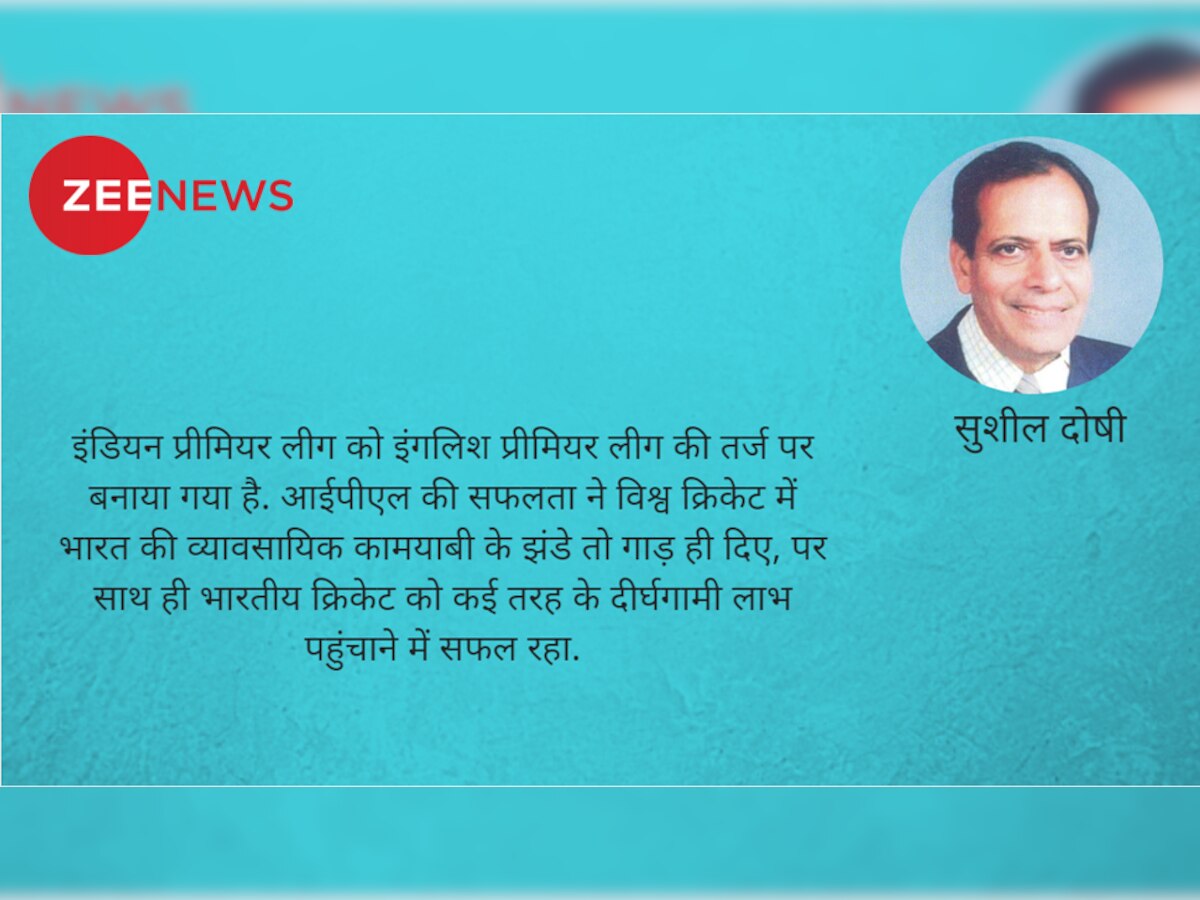 ZEENEWS

सुशील दोषी

इंडियन प्रीमियर लीग को इंगलिश प्रीमियर लीग की तर्ज पर बनाया गया है. आईपीएल की सफलता ने विश्व क्रिकेट में भारत की व्यावसायिक कामयाबी के झंडे तो गाड़ ही दिए, पर साथ ही भारतीय क्रिकेट को कई तरह के दीर्घगामी लाभ पहुंचाने में सफल रहा.